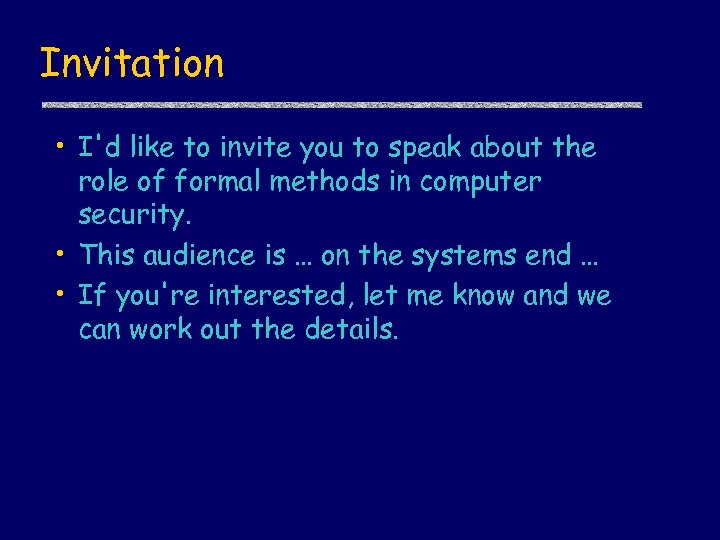 Invitation

• I'd like to invite you to speak about the role of formal methods in computer security.
• This audience is … on the systems end …
• If you're interested, let me know and we can work out the details.